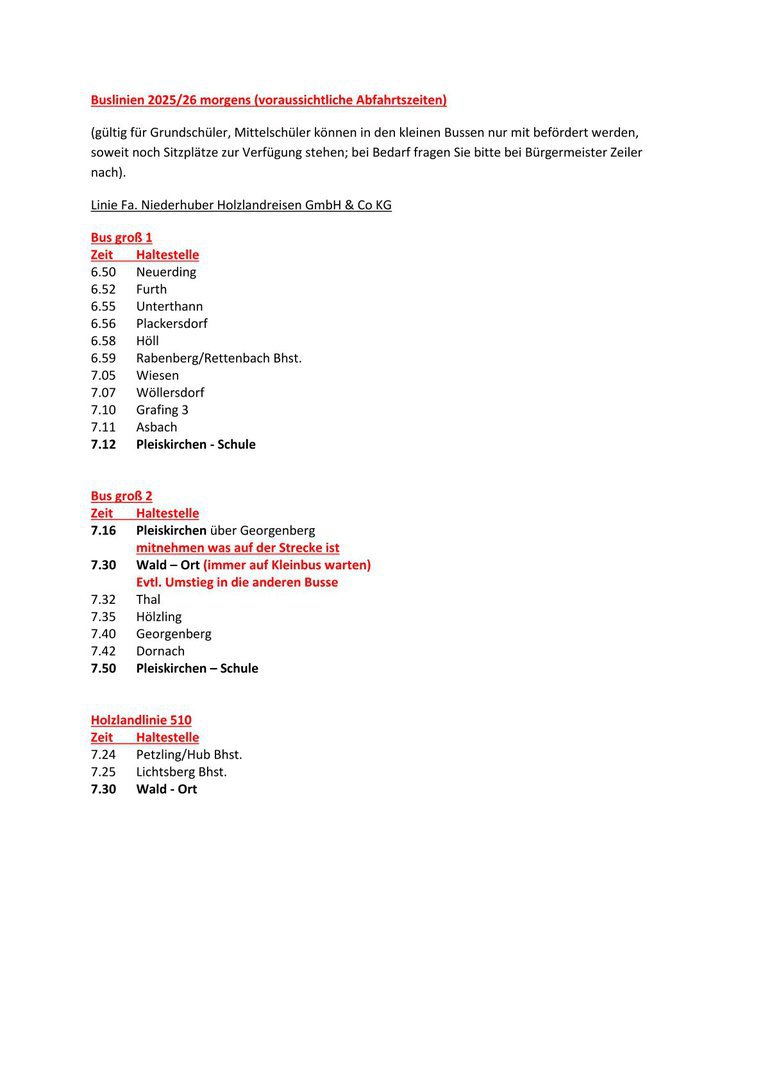 Buslinien 2025/26 morgens (voraussichtliche Abfahrtszeiten)

(gültig für Grundschüler, Mittelschüler können in den kleinen Bussen nur mit befördert werden, soweit noch Sitzplätze zur Verfügung stehen; bei Bedarf fragen Sie bitte bei Bürgermeister Zeiler nach).

Linie Fa. Niederhuber Holzlandreisen GmbH & Co KG

Bus groß 1

| Zeit | Haltestelle |
|---|---|
| 6.50 | Neuerding |
| 6.52 | Furth |
| 6.55 | Unterthann |
| 6.56 | Plackersdorf |
| 6.58 | Höll |
| 6.59 | Rabenberg/Rettenbach Bhst. |
| 7.05 | Wiesen |
| 7.07 | Wöllersdorf |
| 7.10 | Grafing 3 |
| 7.11 | Asbach |
| 7.12 | Pleiskirchen - Schule |

Bus groß 2

| Zeit | Haltestelle |
|---|---|
| 7.16 | Pleiskirchen über Georgenberg |
| | mitnehmen was auf der Strecke ist |
| 7.30 | Wald – Ort (immer auf Kleinbus warten) |
| | Evtl. Umstieg in die anderen Busse |
| 7.32 | Thal |
| 7.35 | Hölzling |
| 7.40 | Georgenberg |
| 7.42 | Dornach |
| 7.50 | Pleiskirchen – Schule |

Holzlandlinie 510

| Zeit | Haltestelle |
|---|---|
| 7.24 | Petzling/Hub Bhst. |
| 7.25 | Lichtsberg Bhst. |
| 7.30 | Wald - Ort |